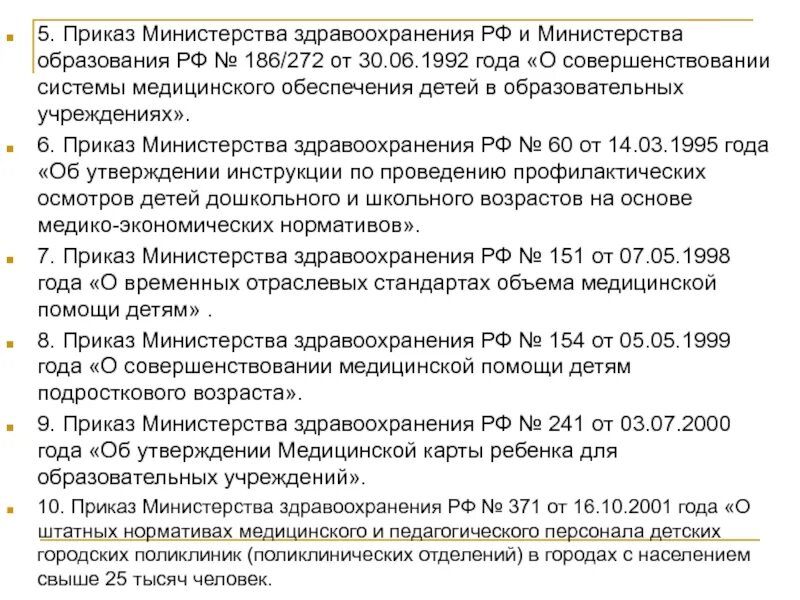 5. Приказ Министерства здравоохранения РФ и Министерства образования РФ № 186/272 от 30.06.1992 года «О совершенствовании системы медицинского обеспечения детей в образовательных учреждениях».

6. Приказ Министерства здравоохранения РФ № 60 от 14.03.1995 года «Об утверждении инструкции по проведению профилактических осмотров детей дошкольного и школьного возрастов на основе медико-экономических нормативов».

7. Приказ Министерства здравоохранения РФ № 151 от 07.05.1998 года «О временных отраслевых стандартах объема медицинской помощи детям» .

8. Приказ Министерства здравоохранения РФ № 154 от 05.05.1999 года «О совершенствовании медицинской помощи детям подросткового возраста».

9. Приказ Министерства здравоохранения РФ № 241 от 03.07.2000 года «Об утверждении Медицинской карты ребенка для образовательных учреждений».

10. Приказ Министерства здравоохранения РФ № 371 от 16.10.2001 года «О штатных нормативах медицинского и педагогического персонала детских городских поликлиник (поликлинических отделений) в городах с населением свыше 25 тысяч человек.